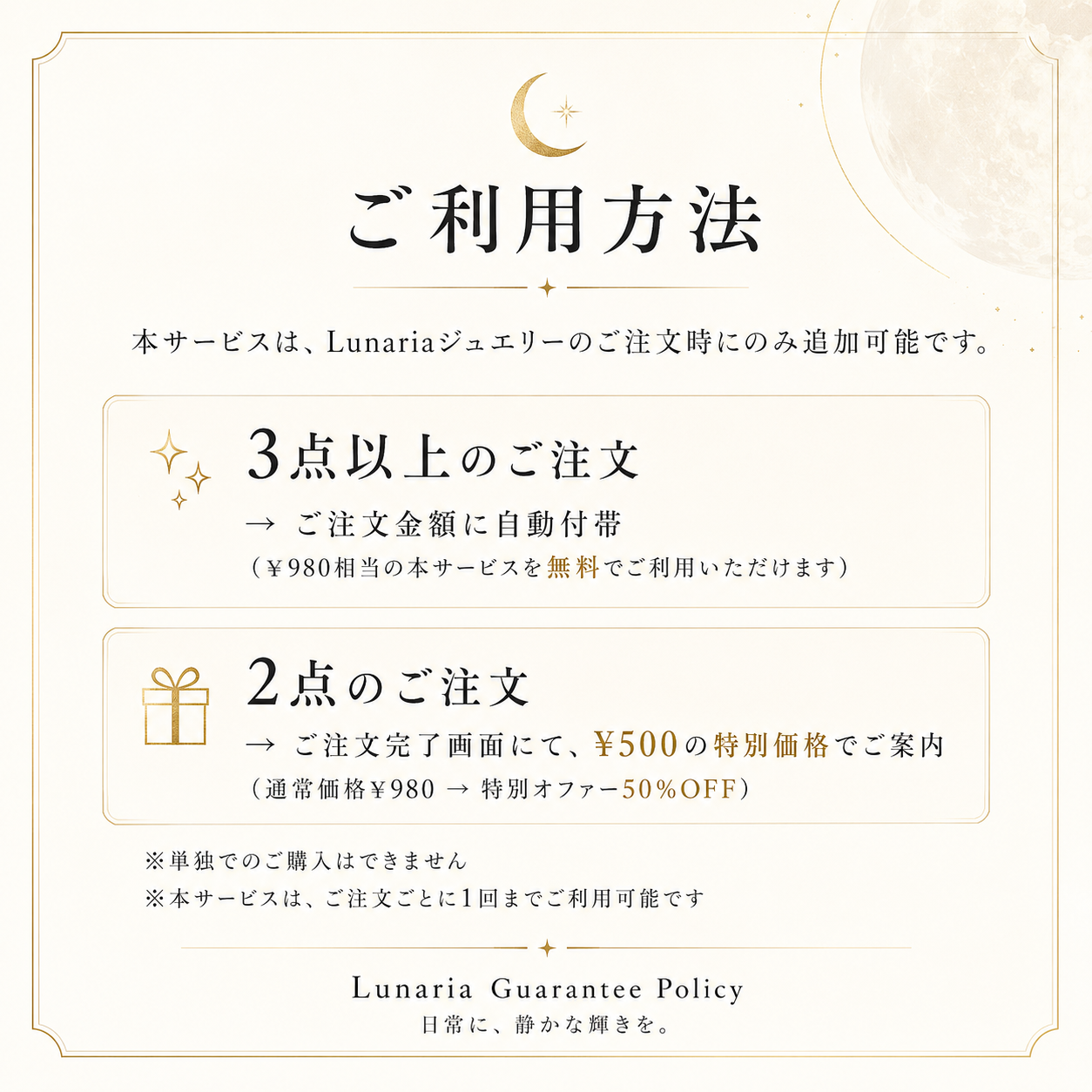 ご利用方法

本サービスは、Lunariaジュエリーのご注文時にのみ追加可能です。

3点以上のご注文

→ ご注文金額に自動付帯

（¥980相当の本サービスを無料でご利用いただけます）

2点のご注文

→ ご注文完了画面にて、¥500の特別価格でご案内

（通常価格¥980 → 特別オファー50%OFF）

※単独でのご購入はできません

※本サービスは、ご注文ごとに1回までご利用可能です

Lunaria Guarantee Policy

日常に、静かな輝きを。